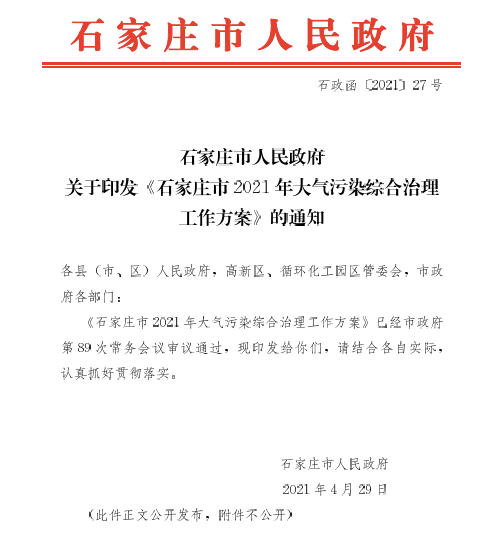 石家庄市人民政府

石政函〔2021〕27号

石家庄市人民政府
关于印发《石家庄市2021年大气污染综合治理工作方案》的通知

各县（市、区）人民政府，高新区、循环化工园区管委会，市政府各部门：

《石家庄市2021年大气污染综合治理工作方案》已经市政府第89次常务会议审议通过，现印发给你们，请结合各自实际，认真抓好贯彻落实。

石家庄市人民政府
2021年4月29日

（此件正文公开发布，附件不公开）